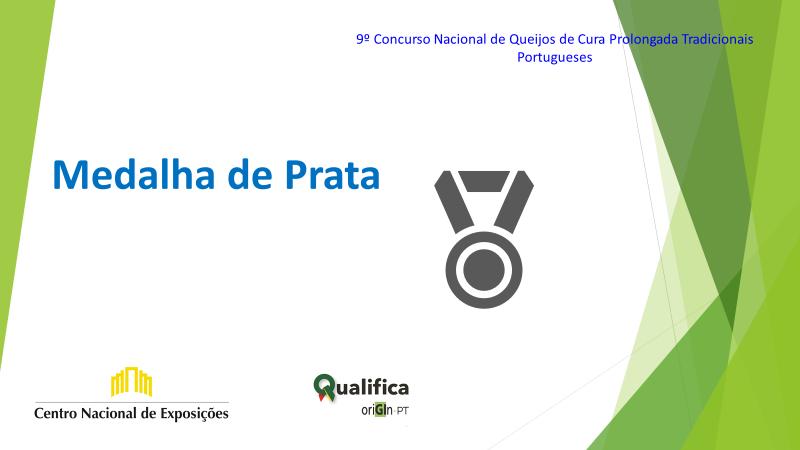 9º Concurso Nacional de Queijos de Cura Prolongada Tradicionais Portugueses

Medalha de Prata

Centro Nacional de Exposições

Qualifica
oriGIn PT